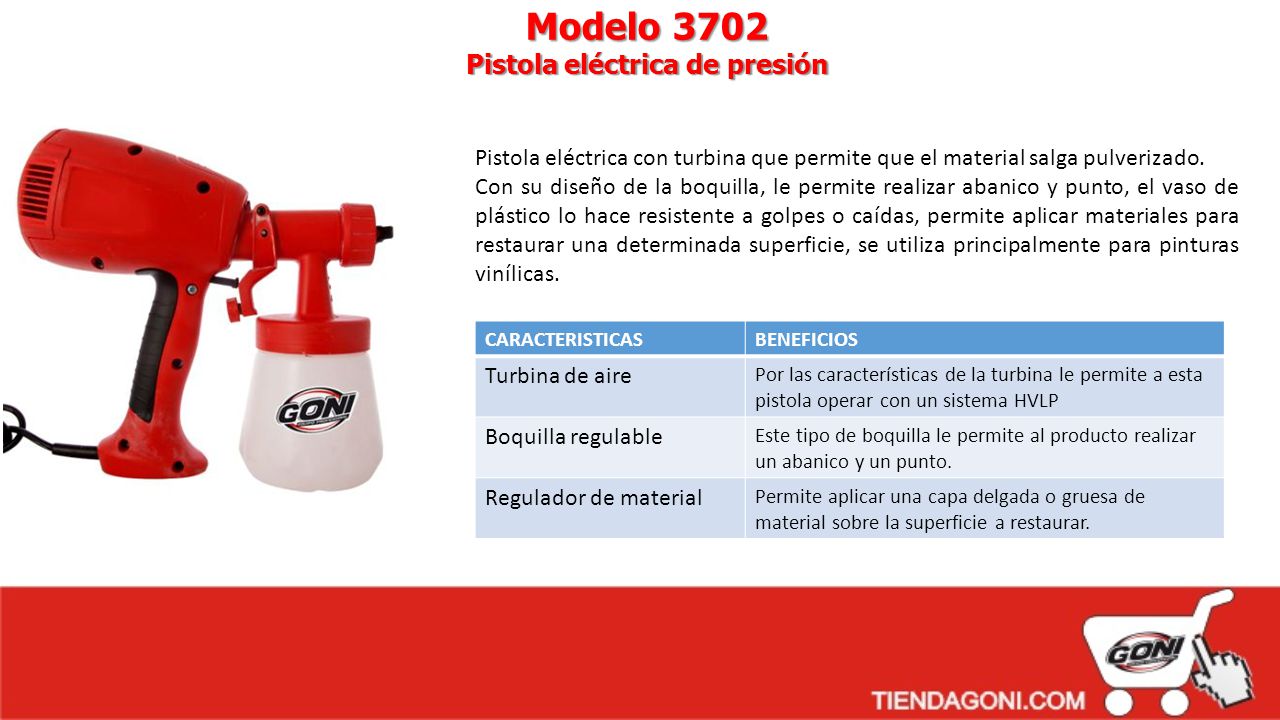 Modelo 3702
Pistola eléctrica de presión

GONI

Pistola eléctrica con turbina que permite que el material salga pulverizado.
Con su diseño de la boquilla, le permite realizar abanico y punto, el vaso de plástico lo hace resistente a golpes o caídas, permite aplicar materiales para restaurar una determinada superficie, se utiliza principalmente para pinturas vinílicas.

| CARACTERISTICAS | BENEFICIOS |
|---|---|
| Turbina de aire | Por las características de la turbina le permite a esta pistola operar con un sistema HVLP |
| Boquilla regulable | Este tipo de boquilla le permite al producto realizar un abanico y un punto. |
| Regulador de material | Permite aplicar una capa delgada o gruesa de material sobre la superficie a restaurar. |

GONI
TIENDAGONI.COM